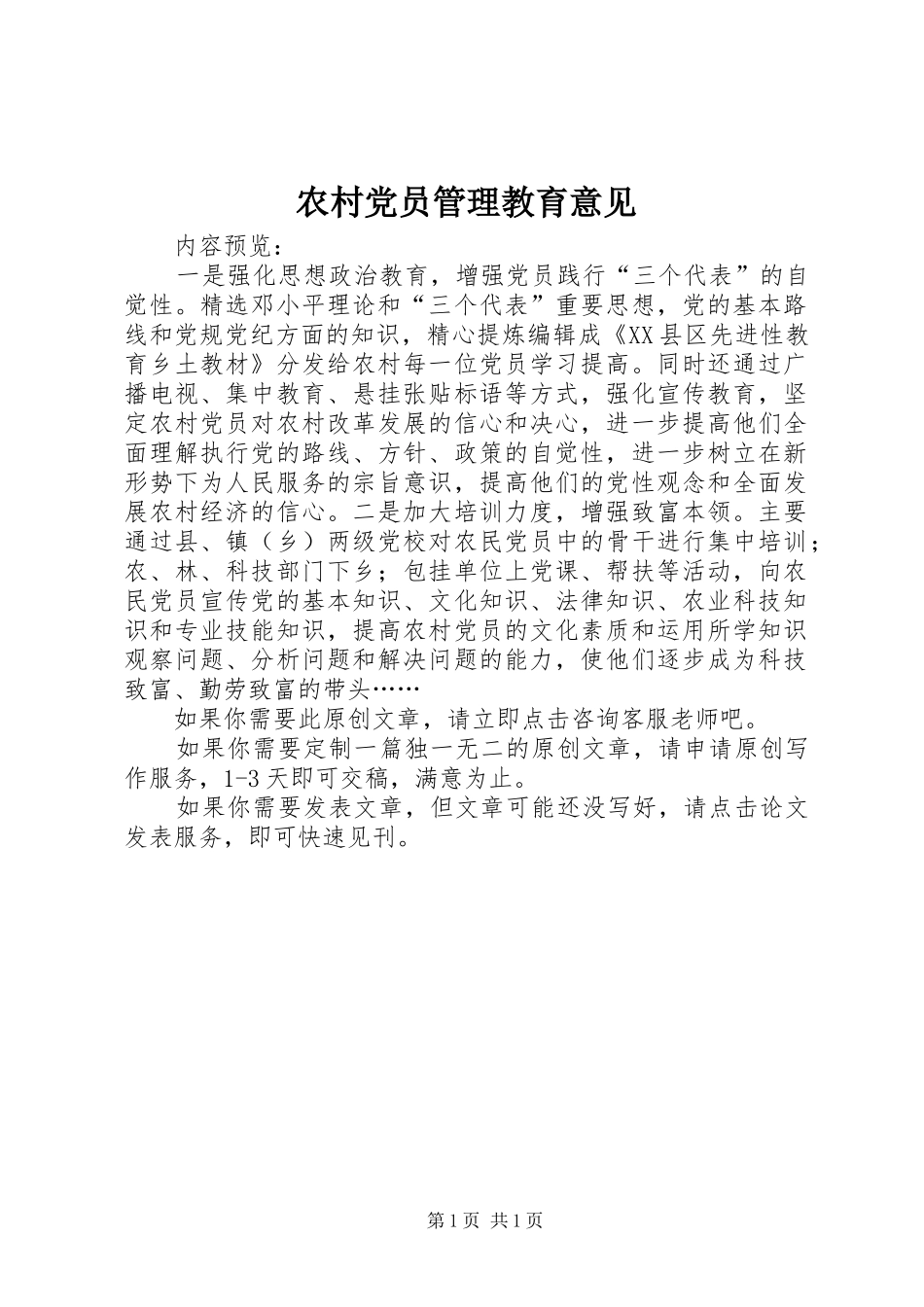 农村党员管理教育意见

内容预览：

一是强化思想政治教育，增强党员践行“三个代表”的自觉性。精选邓小平理论和“三个代表”重要思想，党的基本路线和党规党纪方面的知识，精心提炼编辑成《XX县区先进性教育乡土教材》分发给农村每一位党员学习提高。同时还通过广播电视、集中教育、悬挂张贴标语等方式，强化宣传教育，坚定农村党员对农村改革发展的信心和决心，进一步提高他们全面理解执行党的路线、方针、政策的自觉性，进一步树立在新形势下为人民服务的宗旨意识，提高他们的党性观念和全面发展农村经济的信心。二是加大培训力度，增强致富本领。主要通过县、镇（乡）两级党校对农民党员中的骨干进行集中培训；农、林、科技部门下乡；包挂单位上党课、帮扶等活动，向农民党员宣传党的基本知识、文化知识、法律知识、农业科技知识和专业技能知识，提高农村党员的文化素质和运用所学知识观察问题、分析问题和解决问题的能力，使他们逐步成为科技致富、勤劳致富的带头……

如果你需要此原创文章，请立即点击咨询客服老师吧。

如果你需要定制一篇独一无二的原创文章，请申请原创写作服务，1-3天即可交稿，满意为止。

如果你需要发表文章，但文章可能还没写好，请点击论文发表服务，即可快速见刊。

第1页 共1页